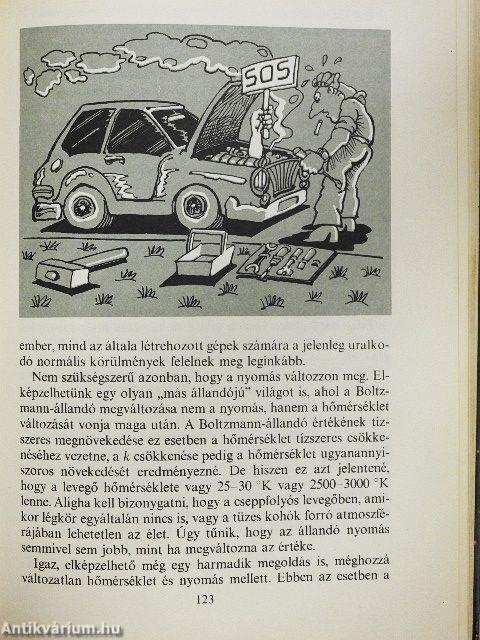 SOS

ember, mind az általa létrehozott gépek számára a jelenleg uralkodó normális körülmények felelnek meg leginkább.

Nem szükségszerű azonban, hogy a nyomás változzon meg. Elképzelhetünk egy olyan „más állandójú" világot is, ahol a Boltzmann-állandó megváltozása nem a nyomás, hanem a hőmérséklet változását vonja maga után. A Boltzmann-állandó értékének tízszeres megnövekedése ez esetben a hőmérséklet tízszeres csökkenéséhez vezetne, a $k$ csökkenése pedig a hőmérséklet ugyanannyiszoros növekedését eredményezné. De hiszen ez azt jelentené, hogy a levegő hőmérséklete vagy 25–30 °K vagy 2500–3000 °K lenne. Aligha kell bizonygatni, hogy a cseppfolyós levegőben, amikor légkör egyáltalán nincs is, vagy a tüzes kohók forró atmoszférájában lehetetlen az élet. Úgy tűnik, hogy az állandó nyomás semmivel sem jobb, mint ha megváltozna az értéke.

Igaz, elképzelhető még egy harmadik megoldás is, méghozzá változatlan hőmérséklet és nyomás mellett. Ebben az esetben a

123

Antikvárium.hu